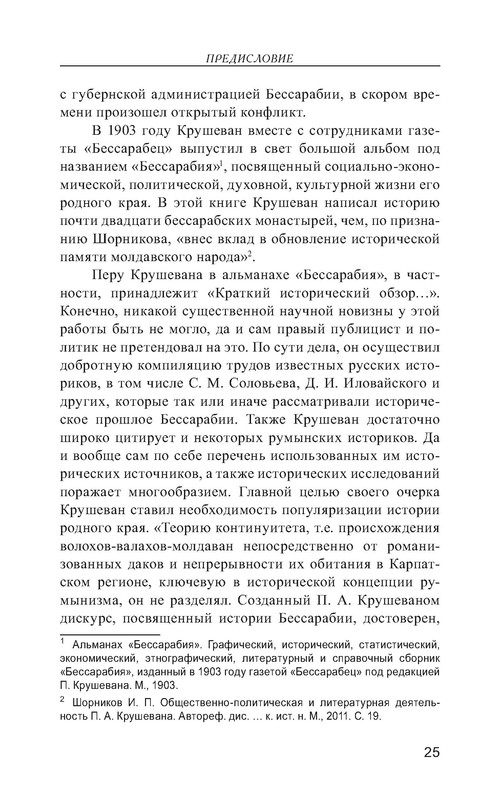 ПРЕДИСЛОВИЕ

с губернской администрацией Бессарабии, в скором времени произошел открытый конфликт.

В 1903 году Крушеван вместе с сотрудниками газеты «Бессарабец» выпустил в свет большой альбом под названием «Бессарабия»$^1$, посвященный социально-экономической, политической, духовной, культурной жизни его родного края. В этой книге Крушеван написал историю почти двадцати бессарабских монастырей, чем, по признанию Шорникова, «внес вклад в обновление исторической памяти молдавского народа»$^2$.

Перу Крушевана в альманахе «Бессарабия», в частности, принадлежит «Краткий исторический обзор…». Конечно, никакой существенной научной новизны у этой работы быть не могло, да и сам правый публицист и политик не претендовал на это. По сути дела, он осуществил добротную компиляцию трудов известных русских историков, в том числе С. М. Соловьева, Д. И. Иловайского и других, которые так или иначе рассматривали историческое прошлое Бессарабии. Также Крушеван достаточно широко цитирует и некоторых румынских историков. Да и вообще сам по себе перечень использованных им исторических источников, а также исторических исследований поражает многообразием. Главной целью своего очерка Крушеван ставил необходимость популяризации истории родного края. «Теорию континуитета, т.е. происхождения волохов-валахов-молдаван непосредственно от романизованных даков и непрерывности их обитания в Карпатском регионе, ключевую в исторической концепции румынизма, он не разделял. Созданный П. А. Крушеваном дискурс, посвященный истории Бессарабии, достоверен,

$^1$ Альманах «Бессарабия». Графический, исторический, статистический, экономический, этнографический, литературный и справочный сборник «Бессарабия», изданный в 1903 году газетой «Бессарабец» под редакцией П. Крушевана. М., 1903.

$^2$ Шорников И. П. Общественно-политическая и литературная деятельность П. А. Крушевана. Автореф. дис. … к. ист. н. М., 2011. С. 19.

25